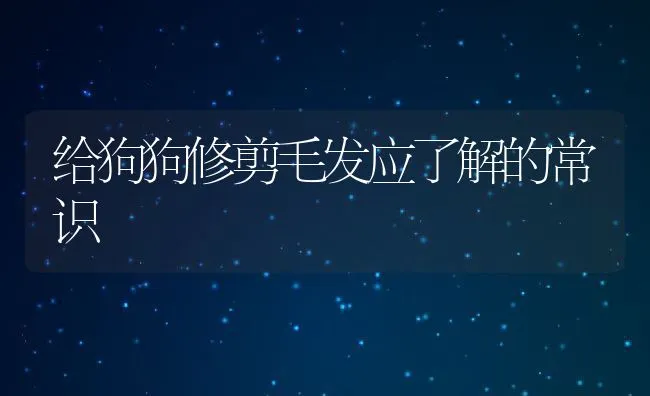 给狗狗修剪毛发应了解的常识